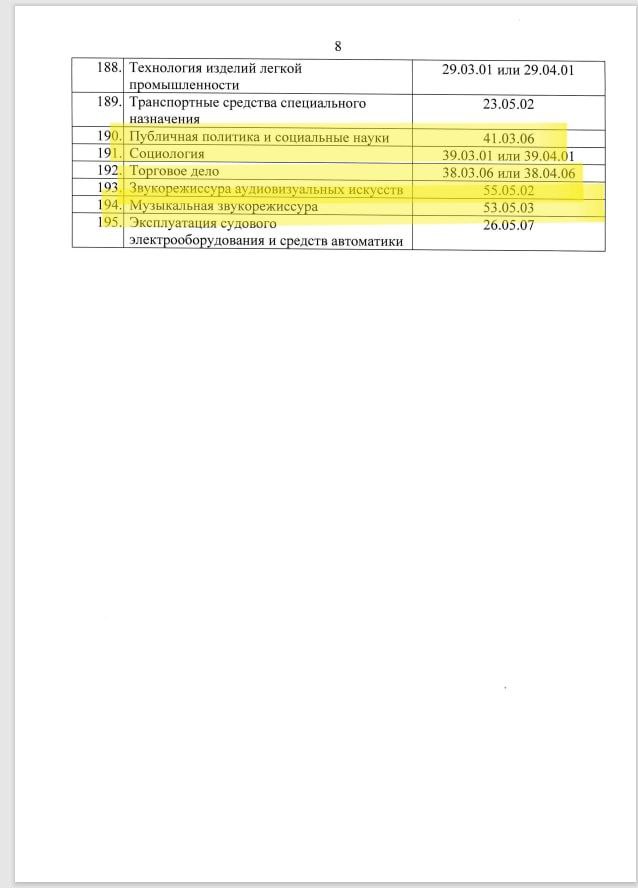 8

| | | |
|---|---|---|
| 188. | Технология изделий легкой промышленности | 29.03.01 или 29.04.01 |
| 189. | Транспортные средства специального назначения | 23.05.02 |
| 190. | Публичная политика и социальные науки | 41.03.06 |
| 191. | Социология | 39.03.01 или 39.04.01 |
| 192. | Торговое дело | 38.03.06 или 38.04.06 |
| 193. | Звукорежиссура аудиовизуальных искусств | 55.05.02 |
| 194. | Музыкальная звукорежиссура | 53.05.03 |
| 195. | Эксплуатация судового электрооборудования и средств автоматики | 26.05.07 |